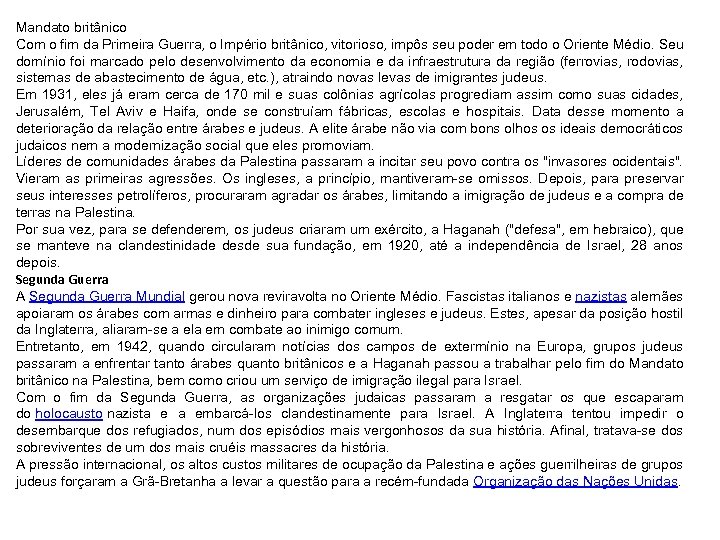 Mandato britânico
Com o fim da Primeira Guerra, o Império britânico, vitorioso, impôs seu poder em todo o Oriente Médio. Seu domínio foi marcado pelo desenvolvimento da economia e da infraestrutura da região (ferrovias, rodovias, sistemas de abastecimento de água, etc.), atraindo novas levas de imigrantes judeus.
Em 1931, eles já eram cerca de 170 mil e suas colônias agrícolas progrediam assim como suas cidades, Jerusalém, Tel Aviv e Haifa, onde se construíam fábricas, escolas e hospitais. Data desse momento a deterioração da relação entre árabes e judeus. A elite árabe não via com bons olhos os ideais democráticos judaicos nem a modernização social que eles promoviam.
Líderes de comunidades árabes da Palestina passaram a incitar seu povo contra os "invasores ocidentais". Vieram as primeiras agressões. Os ingleses, a princípio, mantiveram-se omissos. Depois, para preservar seus interesses petrolíferos, procuraram agradar os árabes, limitando a imigração de judeus e a compra de terras na Palestina.
Por sua vez, para se defenderem, os judeus criaram um exército, a Haganah ("defesa", em hebraico), que se manteve na clandestinidade desde sua fundação, em 1920, até a independência de Israel, 28 anos depois.
Segunda Guerra
A Segunda Guerra Mundial gerou nova reviravolta no Oriente Médio. Fascistas italianos e nazistas alemães apoiaram os árabes com armas e dinheiro para combater ingleses e judeus. Estes, apesar da posição hostil da Inglaterra, aliaram-se a ela em combate ao inimigo comum.
Entretanto, em 1942, quando circularam notícias dos campos de extermínio na Europa, grupos judeus passaram a enfrentar tanto árabes quanto britânicos e a Haganah passou a trabalhar pelo fim do Mandato britânico na Palestina, bem como criou um serviço de imigração ilegal para Israel.
Com o fim da Segunda Guerra, as organizações judaicas passaram a resgatar os que escaparam do holocausto nazista e a embarcá-los clandestinamente para Israel. A Inglaterra tentou impedir o desembarque dos refugiados, num dos episódios mais vergonhosos da sua história. Afinal, tratava-se dos sobreviventes de um dos mais cruéis massacres da história.
A pressão internacional, os altos custos militares de ocupação da Palestina e ações guerrilheiras de grupos judeus forçaram a Grã-Bretanha a levar a questão para a recém-fundada Organização das Nações Unidas.